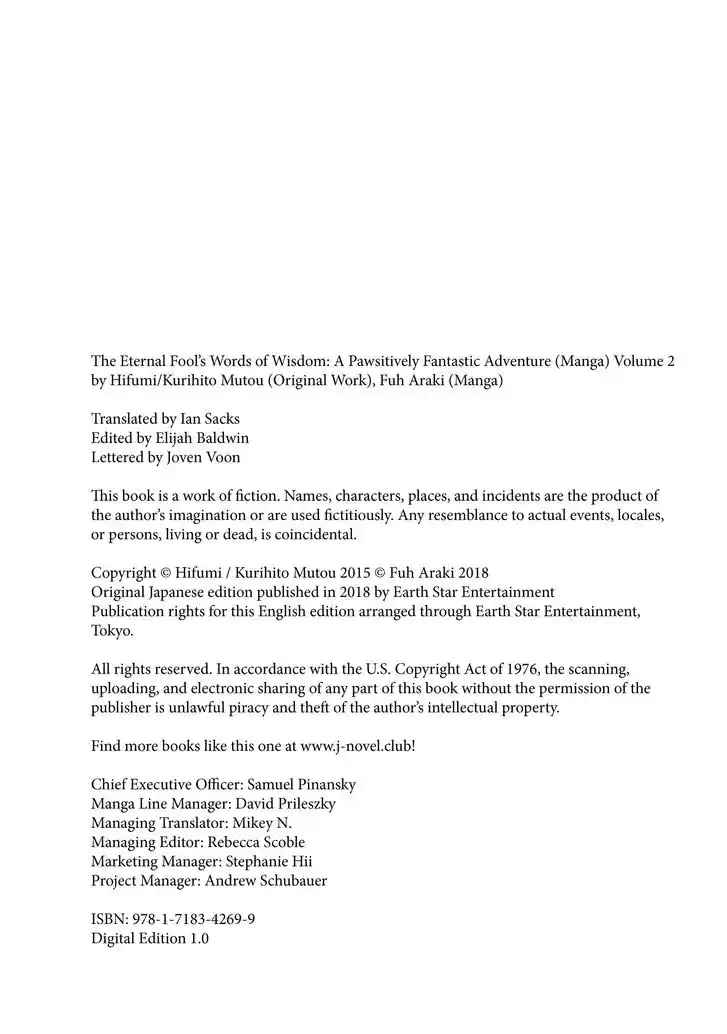 The Eternal Fool's Words of Wisdom: A Pawsitively Fantastic Adventure (Manga) Volume 2
by Hifumi/Kurihito Mutou (Original Work), Fuh Araki (Manga)

Translated by Ian Sacks
Edited by Elijah Baldwin
Lettered by Joven Voon

This book is a work of fiction. Names, characters, places, and incidents are the product of the author's imagination or are used fictitiously. Any resemblance to actual events, locales, or persons, living or dead, is coincidental.

Copyright © Hifumi / Kurihito Mutou 2015 © Fuh Araki 2018
Original Japanese edition published in 2018 by Earth Star Entertainment
Publication rights for this English edition arranged through Earth Star Entertainment, Tokyo.

All rights reserved. In accordance with the U.S. Copyright Act of 1976, the scanning, uploading, and electronic sharing of any part of this book without the permission of the publisher is unlawful piracy and theft of the author's intellectual property.

Find more books like this one at www.j-novel.club!

Chief Executive Officer: Samuel Pinansky
Manga Line Manager: David Prileszky
Managing Translator: Mikey N.
Managing Editor: Rebecca Scoble
Marketing Manager: Stephanie Hii
Project Manager: Andrew Schubauer

ISBN: 978-1-7183-4269-9
Digital Edition 1.0